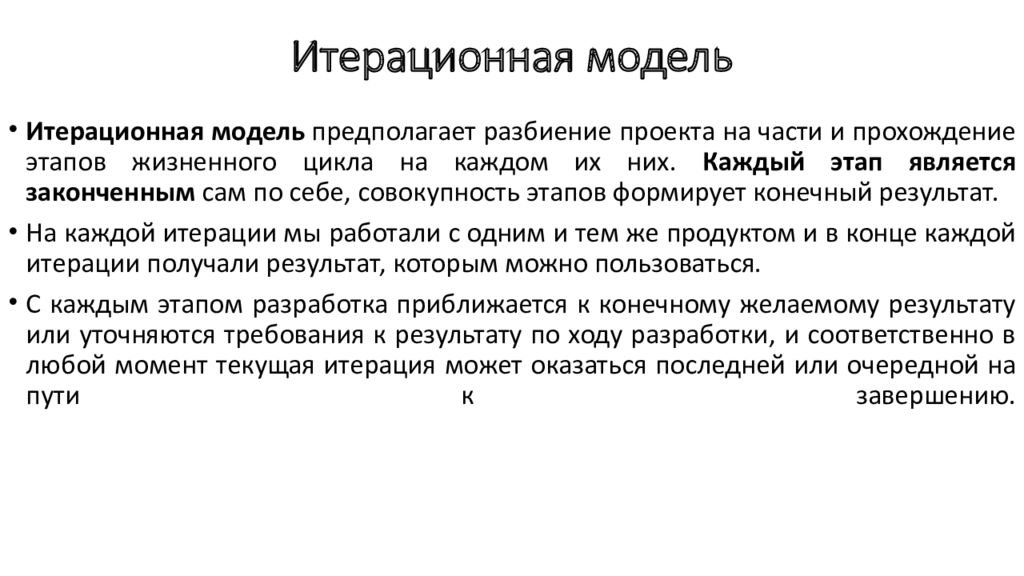 Итерационная модель

• Итерационная модель предполагает разбиение проекта на части и прохождение этапов жизненного цикла на каждом их них. Каждый этап является законченным сам по себе, совокупность этапов формирует конечный результат.

• На каждой итерации мы работали с одним и тем же продуктом и в конце каждой итерации получали результат, которым можно пользоваться.

• С каждым этапом разработка приближается к конечному желаемому результату или уточняются требования к результату по ходу разработки, и соответственно в любой момент текущая итерация может оказаться последней или очередной на пути к завершению.